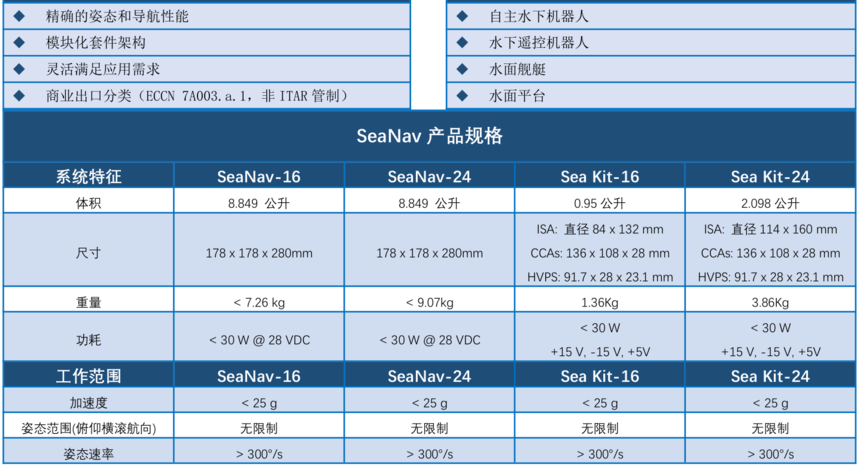 ◆ 精确的姿态和导航性能
◆ 模块化套件架构
◆ 灵活满足应用需求
◆ 商业出口分类（ECCN 7A003.a.1，非 ITAR 管制）

◆ 自主水下机器人
◆ 水下遥控机器人
◆ 水面舰艇
◆ 水面平台

SeaNav 产品规格

| 系统特征 | SeaNav-16 | SeaNav-24 | Sea Kit-16 | Sea Kit-24 |
|---|---|---|---|---|
| 体积 | 8.849 公升 | 8.849 公升 | 0.95 公升 | 2.098 公升 |
| 尺寸 | 178 x 178 x 280mm | 178 x 178 x 280mm | ISA: 直径 84 x 132 mm CCAs: 136 x 108 x 28 mm HVPS: 91.7 x 28 x 23.1 mm | ISA: 直径 114 x 160 mm CCAs: 136 x 108 x 28 mm HVPS: 91.7 x 28 x 23.1 mm |
| 重量 | < 7.26 kg | < 9.07kg | 1.36Kg | 3.86Kg |
| 功耗 | < 30 W @ 28 VDC | < 30 W @ 28 VDC | < 30 W +15 V, -15 V, +5V | < 30 W +15 V, -15 V, +5V |
| 工作范围 | SeaNav-16 | SeaNav-24 | Sea Kit-16 | Sea Kit-24 |
| 加速度 | < 25 g | < 25 g | < 25 g | < 25 g |
| 姿态范围(俯仰横滚航向) | 无限制 | 无限制 | 无限制 | 无限制 |
| 姿态速率 | > 300°/s | > 300°/s | > 300°/s | > 300°/s |